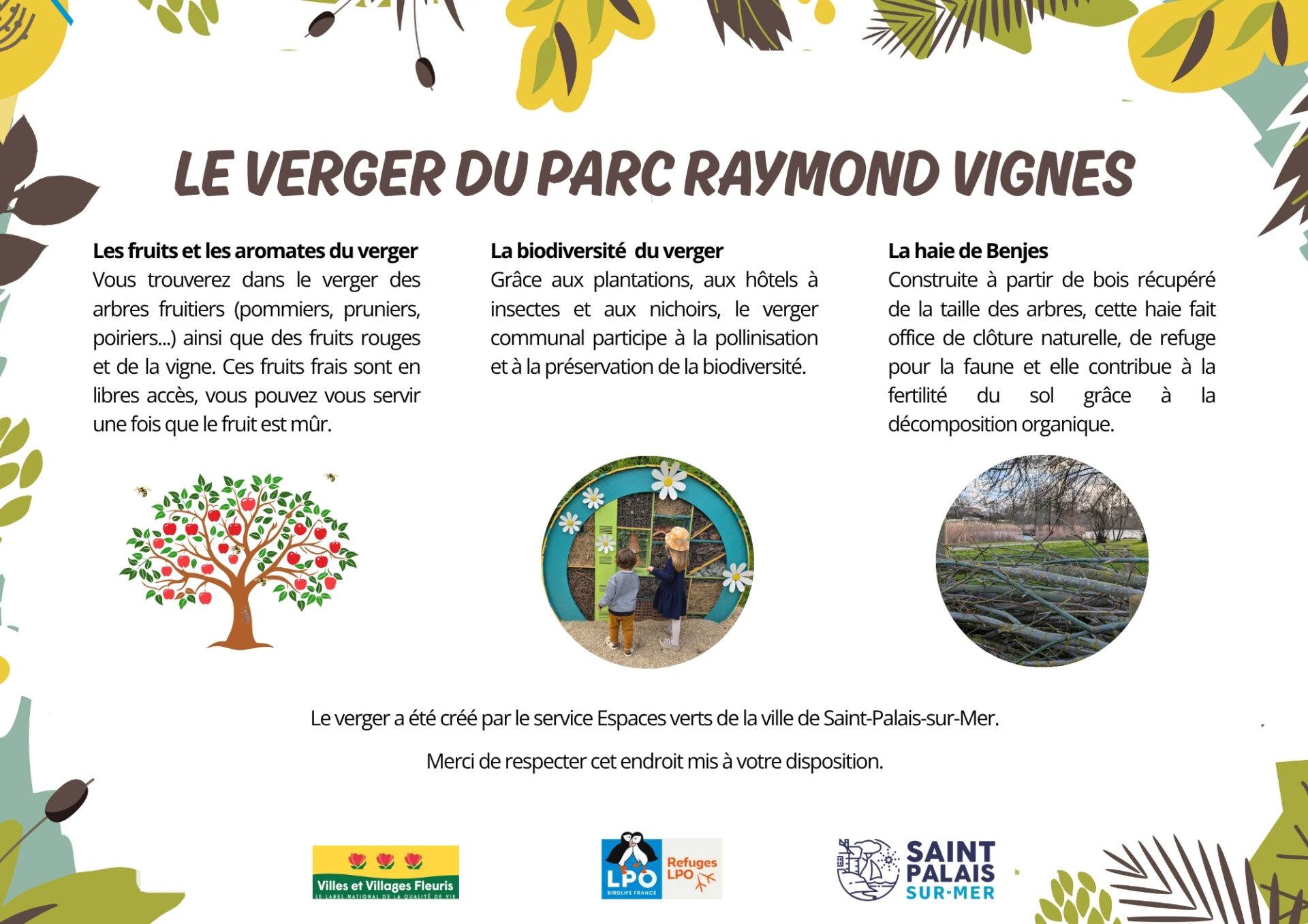 LE VERGER DU PARC RAYMOND VIGNES

Les fruits et les aromates du verger
Vous trouverez dans le verger des arbres fruitiers (pommiers, pruniers, poiriers...) ainsi que des fruits rouges et de la vigne. Ces fruits frais sont en libres accès, vous pouvez vous servir une fois que le fruit est mûr.

La biodiversité du verger
Grâce aux plantations, aux hôtels à insectes et aux nichoirs, le verger communal participe à la pollinisation et à la préservation de la biodiversité.

La haie de Benjes
Construite à partir de bois récupéré de la taille des arbres, cette haie fait office de clôture naturelle, de refuge pour la faune et elle contribue à la fertilité du sol grâce à la décomposition organique.

Le verger a été créé par le service Espaces verts de la ville de Saint-Palais-sur-Mer.

Merci de respecter cet endroit mis à votre disposition.

Villes et Villages Fleuris
LE LABEL NATIONAL DE LA QUALITÉ DE VIE

LPO
BIRDLIFE FRANCE
Refuges LPO

SAINT PALAIS SUR-MER